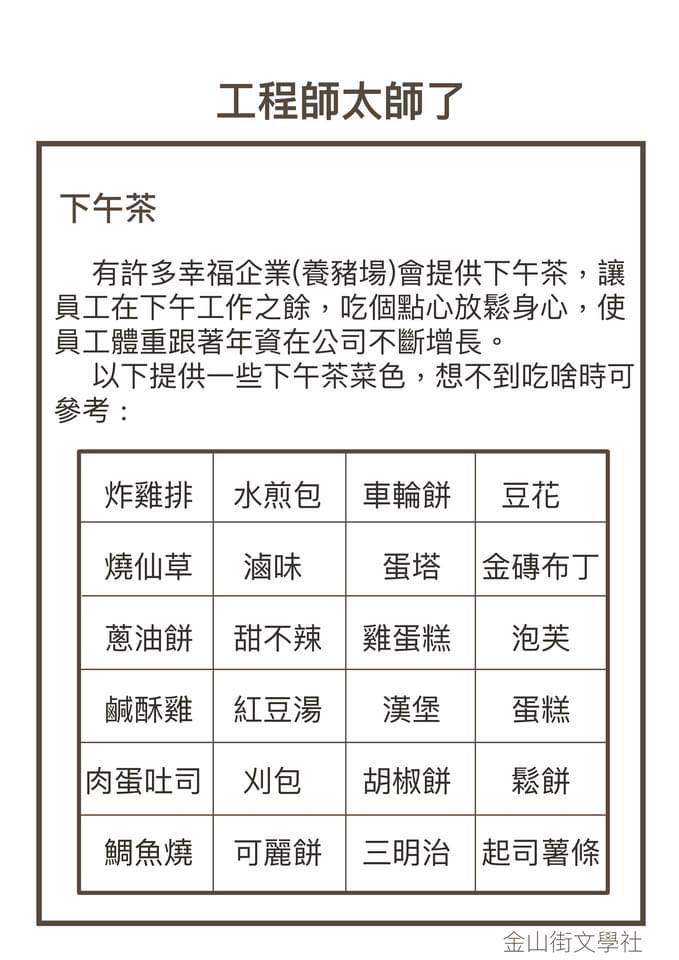 工程師太師了

下午茶

有許多幸福企業(養豬場)會提供下午茶，讓員工在下午工作之餘，吃個點心放鬆身心，使員工體重跟著年資在公司不斷增長。

以下提供一些下午茶菜色，想不到吃啥時可參考：

| 炸雞排 | 水煎包 | 車輪餅 | 豆花 |
|---|---|---|---|
| 燒仙草 | 滷味 | 蛋塔 | 金磚布丁 |
| 蔥油餅 | 甜不辣 | 雞蛋糕 | 泡芙 |
| 鹹酥雞 | 紅豆湯 | 漢堡 | 蛋糕 |
| 肉蛋吐司 | 刈包 | 胡椒餅 | 鬆餅 |
| 鯛魚燒 | 可麗餅 | 三明治 | 起司薯條 |

金山街文學社